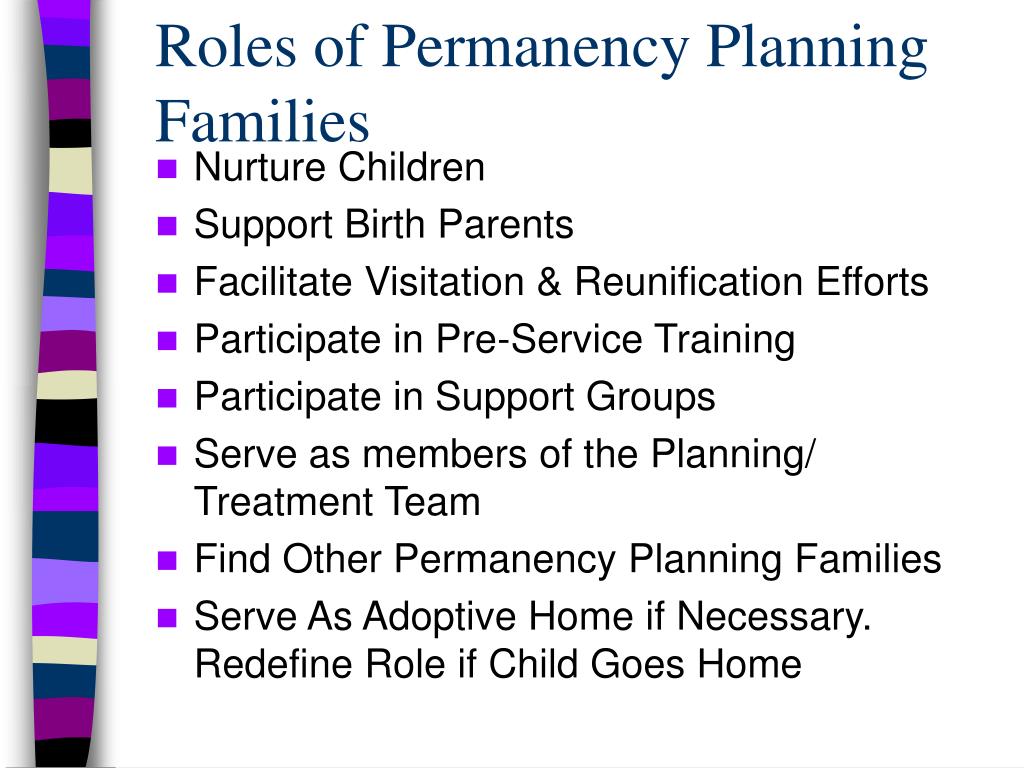 Roles of Permanency Planning Families

- Nurture Children
- Support Birth Parents
- Facilitate Visitation & Reunification Efforts
- Participate in Pre-Service Training
- Participate in Support Groups
- Serve as members of the Planning/ Treatment Team
- Find Other Permanency Planning Families
- Serve As Adoptive Home if Necessary. Redefine Role if Child Goes Home